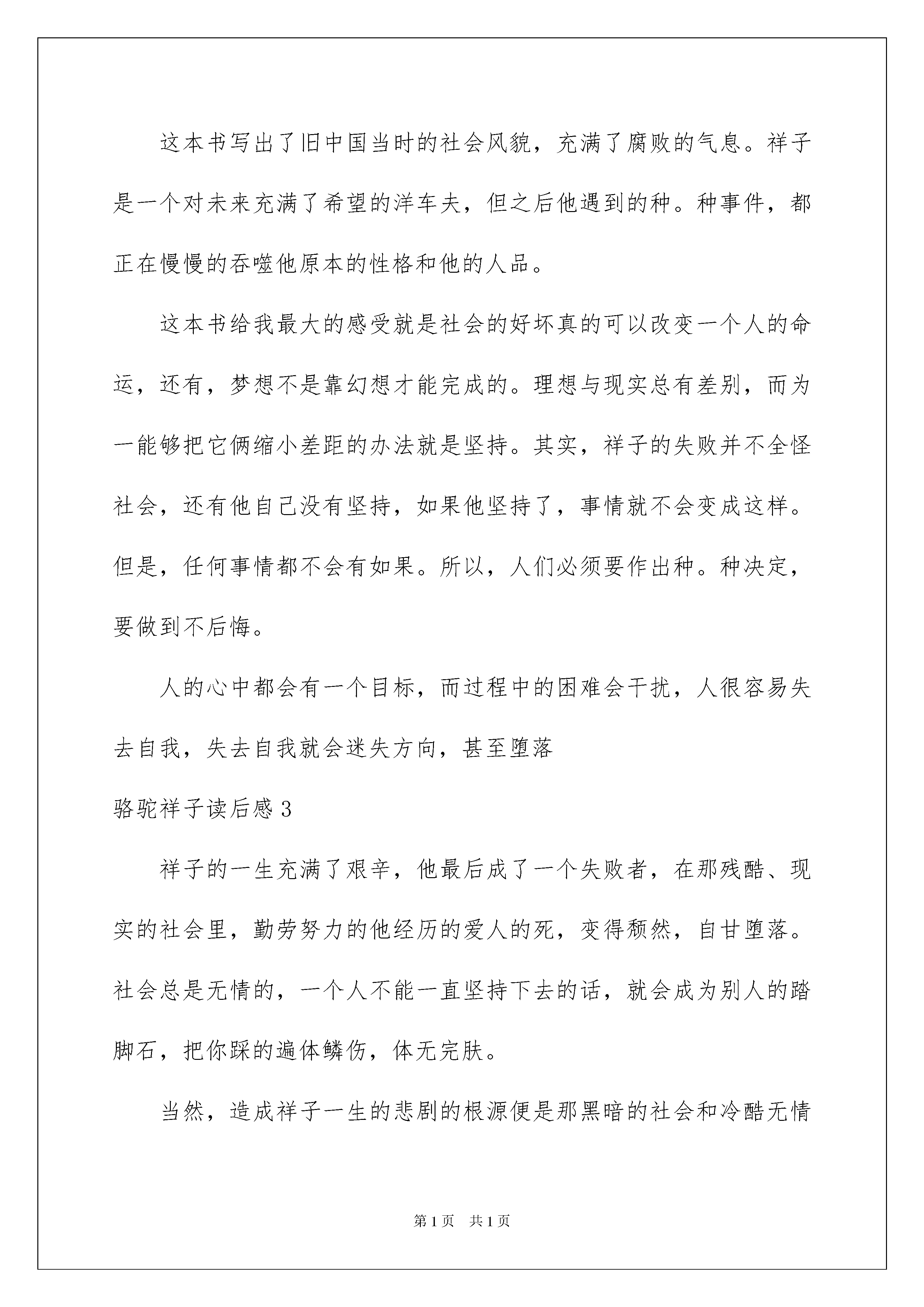 这本书写出了旧中国当时的社会风貌，充满了腐败的气息。祥子是一个对未来充满了希望的洋车夫，但之后他遇到的种。种事件，都正在慢慢的吞噬他原本的性格和他的人品。

这本书给我最大的感受就是社会的好坏真的可以改变一个人的命运，还有，梦想不是靠幻想才能完成的。理想与现实总有差别，而为一能够把它俩缩小差距的办法就是坚持。其实，祥子的失败并不全怪社会，还有他自己没有坚持，如果他坚持了，事情就不会变成这样。但是，任何事情都不会有如果。所以，人们必须要作出种。种决定，要做到不后悔。

人的心中都会有一个目标，而过程中的困难会干扰，人很容易失去自我，失去自我就会迷失方向，甚至堕落

骆驼祥子读后感 3

祥子的一生充满了艰辛，他最后成了一个失败者，在那残酷、现实的社会里，勤劳努力的他经历的爱人的死，变得颓然，自甘堕落。社会总是无情的，一个人不能一直坚持下去的话，就会成为别人的踏脚石，把你踩的遍体鳞伤，体无完肤。

当然，造成祥子一生的悲剧的根源便是那黑暗的社会和冷酷无情

第 1 页　共 1 页